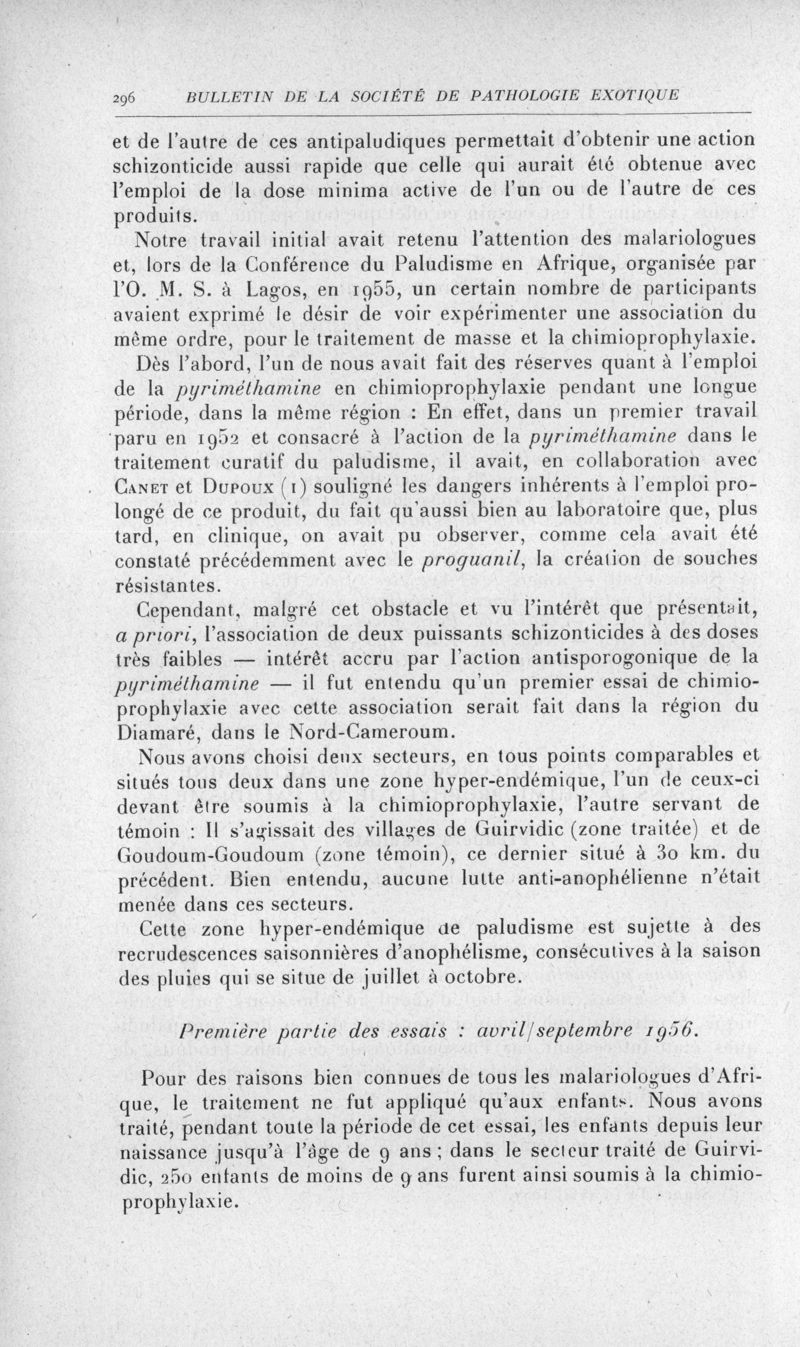 296 BULLETIN DE LA SOCIÉTÉ DE PATHOLOGIE EXOTIQUE

et de l'autre de ces antipaludiques permettait d'obtenir une action schizonticide aussi rapide que celle qui aurait été obtenue avec l'emploi de la dose minima active de l'un ou de l'autre de ces produits.

Notre travail initial avait retenu l'attention des malariologues et, lors de la Conférence du Paludisme en Afrique, organisée par l'O. M. S. à Lagos, en 1955, un certain nombre de participants avaient exprimé le désir de voir expérimenter une association du même ordre, pour le traitement de masse et la chimioprophylaxie.

Dès l'abord, l'un de nous avait fait des réserves quant à l'emploi de la pyriméthamine en chimioprophylaxie pendant une longue période, dans la même région : En effet, dans un premier travail paru en 1952 et consacré à l'action de la pyriméthamine dans le traitement curatif du paludisme, il avait, en collaboration avec Canet et Dupoux (1) souligné les dangers inhérents à l'emploi prolongé de ce produit, du fait qu'aussi bien au laboratoire que, plus tard, en clinique, on avait pu observer, comme cela avait été constaté précédemment avec le proguanil, la création de souches résistantes.

Cependant, malgré cet obstacle et vu l'intérêt que présentait, a priori, l'association de deux puissants schizonticides à des doses très faibles — intérêt accru par l'action antisporogonique de la pyriméthamine — il fut entendu qu'un premier essai de chimioprophylaxie avec cette association serait fait dans la région du Diamaré, dans le Nord-Cameroum.

Nous avons choisi deux secteurs, en tous points comparables et situés tous deux dans une zone hyper-endémique, l'un de ceux-ci devant être soumis à la chimioprophylaxie, l'autre servant de témoin : Il s'agissait des villages de Guirvidic (zone traitée) et de Goudoum-Goudoum (zone témoin), ce dernier situé à 30 km. du précédent. Bien entendu, aucune lutte anti-anophélienne n'était menée dans ces secteurs.

Cette zone hyper-endémique de paludisme est sujette à des recrudescences saisonnières d'anophélisme, consécutives à la saison des pluies qui se situe de juillet à octobre.

Première partie des essais : avril/septembre 1956.

Pour des raisons bien connues de tous les malariologues d'Afrique, le traitement ne fut appliqué qu'aux enfants. Nous avons traité, pendant toute la période de cet essai, les enfants depuis leur naissance jusqu'à l'âge de 9 ans ; dans le secteur traité de Guirvidic, 250 enfants de moins de 9 ans furent ainsi soumis à la chimioprophylaxie.